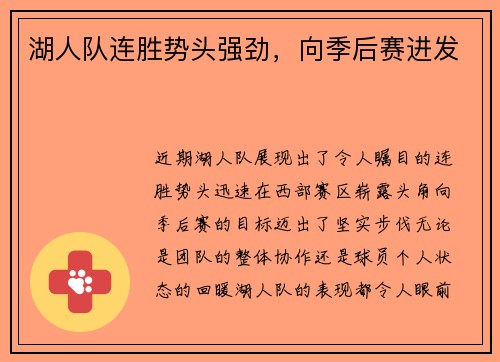 湖人队连胜势头强劲，向季后赛进发

近期湖人队展现出了令人瞩目的连胜势头迅速在西部赛区崭露头角向季后赛的目标迈出了坚实步伐无论是团队的整体协作还是球员个人状态的回暖湖人队的表现都令人眼前